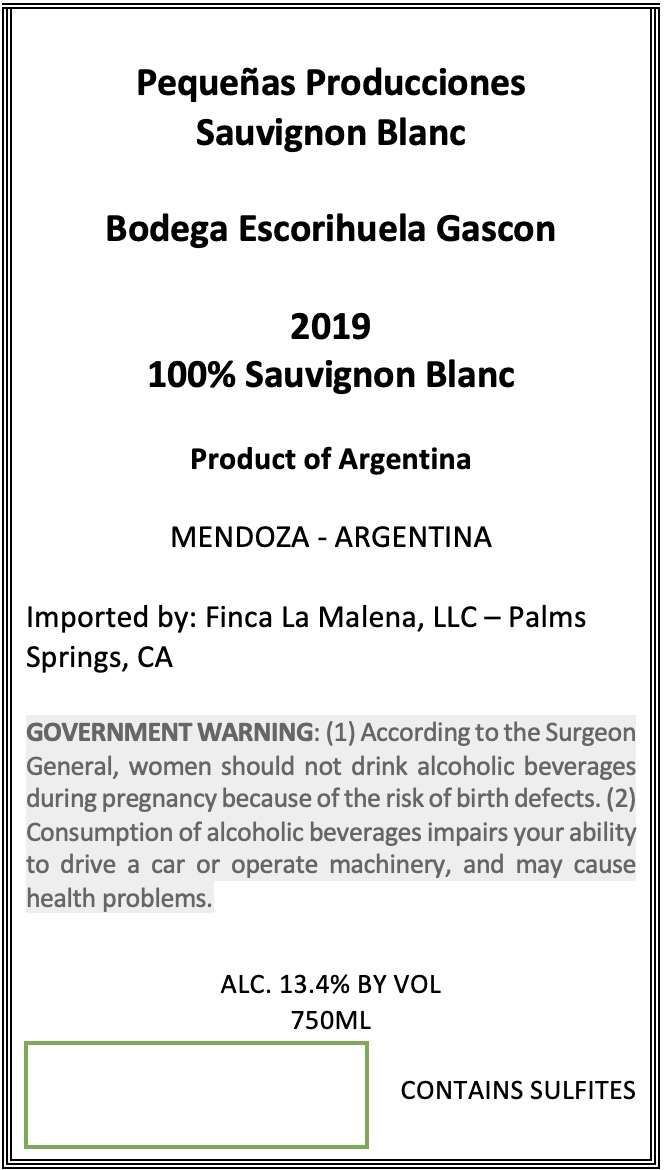 Pequeñas Producciones
Sauvignon Blanc

Bodega Escorihuela Gascon

2019
100% Sauvignon Blanc

Product of Argentina

MENDOZA - ARGENTINA

Imported by: Finca La Malena, LLC – Palms Springs, CA

GOVERNMENT WARNING: (1) According to the Surgeon General, women should not drink alcoholic beverages during pregnancy because of the risk of birth defects. (2) Consumption of alcoholic beverages impairs your ability to drive a car or operate machinery, and may cause health problems.

ALC. 13.4% BY VOL
750ML

CONTAINS SULFITES